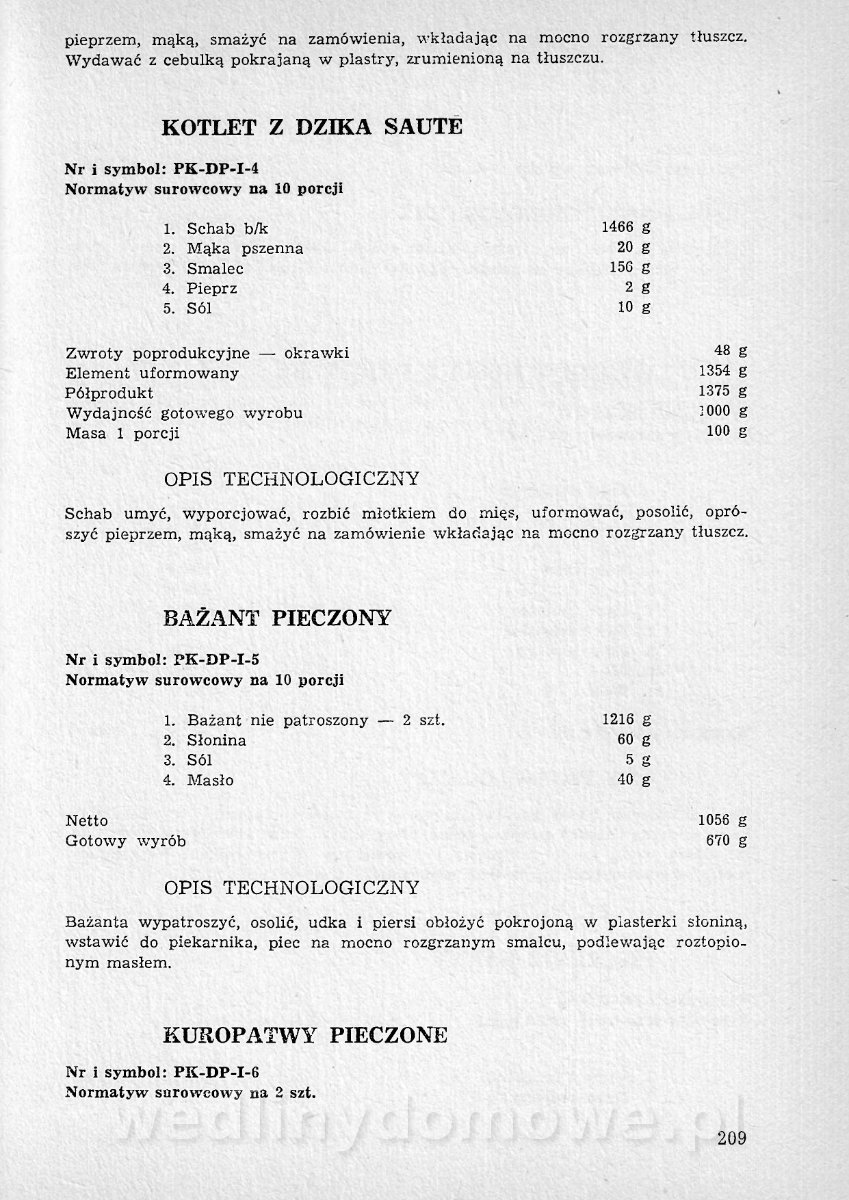 pieprzem, mąką, smażyć na zamówienia, wkładając na mocno rozgrzany tłuszcz. Wydawać z cebulką pokrajaną w plastry, zrumienioną na tłuszczu.

KOTLET Z DZIKA SAUTE

Nr i symbol: PK-DP-I-4
Normatyw surowcowy na 10 porcji

| | |
|---|---|
| 1. Schab b/k | 1466 g |
| 2. Mąka pszenna | 20 g |
| 3. Smalec | 156 g |
| 4. Pieprz | 2 g |
| 5. Sól | 10 g |

| | |
|---|---|
| Zwroty poprodukcyjne — okrawki | 48 g |
| Element uformowany | 1354 g |
| Półprodukt | 1375 g |
| Wydajność gotowego wyrobu | 1000 g |
| Masa 1 porcji | 100 g |

OPIS TECHNOLOGICZNY

Schab umyć, wyporcjować, rozbić młotkiem do mięs, uformować, posolić, oprószyć pieprzem, mąką, smażyć na zamówienie wkładając na mocno rozgrzany tłuszcz.

BAŻANT PIECZONY

Nr i symbol: PK-DP-I-5
Normatyw surowcowy na 10 porcji

| | |
|---|---|
| 1. Bażant nie patroszony — 2 szt. | 1216 g |
| 2. Słonina | 60 g |
| 3. Sól | 5 g |
| 4. Masło | 40 g |

| | |
|---|---|
| Netto | 1056 g |
| Gotowy wyrób | 670 g |

OPIS TECHNOLOGICZNY

Bażanta wypatroszyć, osolić, udka i piersi obłożyć pokrojoną w plasterki słoniną, wstawić do piekarnika, piec na mocno rozgrzanym smalcu, podlewając roztopionym masłem.

KUROPATWY PIECZONE

Nr i symbol: PK-DP-I-6
Normatyw surowcowy na 2 szt.

wedlinydomowe.pl

209